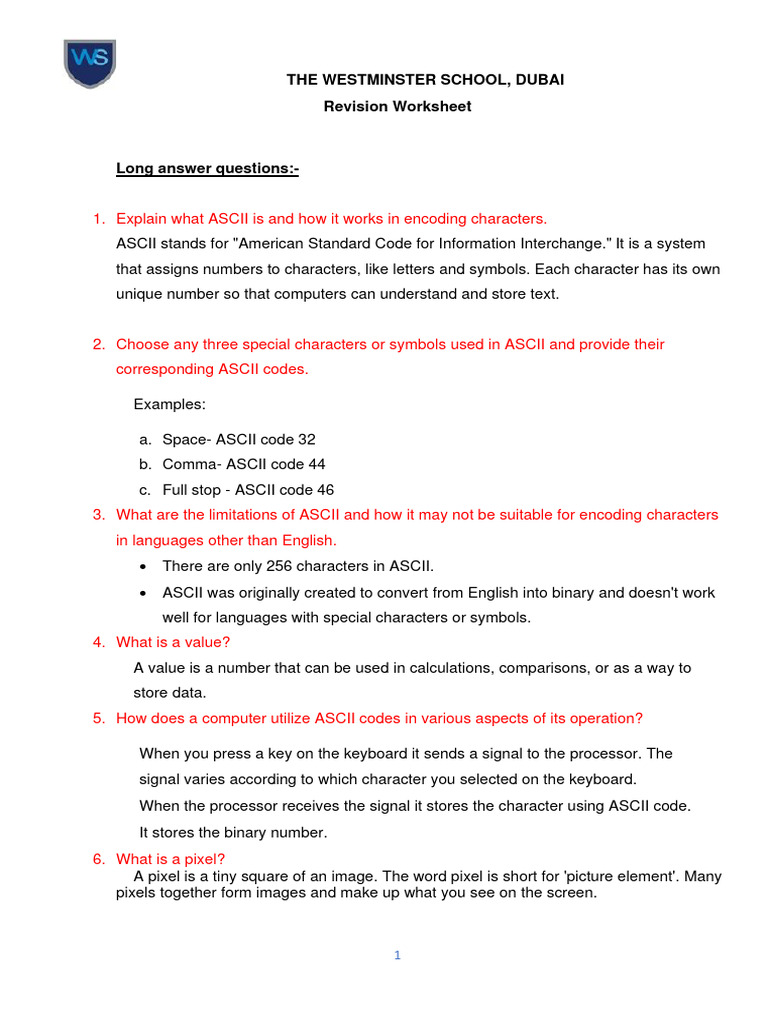 WS

THE WESTMINSTER SCHOOL, DUBAI
Revision Worksheet

Long answer questions:-

1. Explain what ASCII is and how it works in encoding characters.
ASCII stands for "American Standard Code for Information Interchange." It is a system that assigns numbers to characters, like letters and symbols. Each character has its own unique number so that computers can understand and store text.

2. Choose any three special characters or symbols used in ASCII and provide their corresponding ASCII codes.

Examples:

a. Space- ASCII code 32
b. Comma- ASCII code 44
c. Full stop - ASCII code 46

3. What are the limitations of ASCII and how it may not be suitable for encoding characters in languages other than English.
• There are only 256 characters in ASCII.
• ASCII was originally created to convert from English into binary and doesn't work well for languages with special characters or symbols.

4. What is a value?
A value is a number that can be used in calculations, comparisons, or as a way to store data.

5. How does a computer utilize ASCII codes in various aspects of its operation?

When you press a key on the keyboard it sends a signal to the processor. The signal varies according to which character you selected on the keyboard.
When the processor receives the signal it stores the character using ASCII code.
It stores the binary number.

6. What is a pixel?
A pixel is a tiny square of an image. The word pixel is short for 'picture element'. Many pixels together form images and make up what you see on the screen.

1